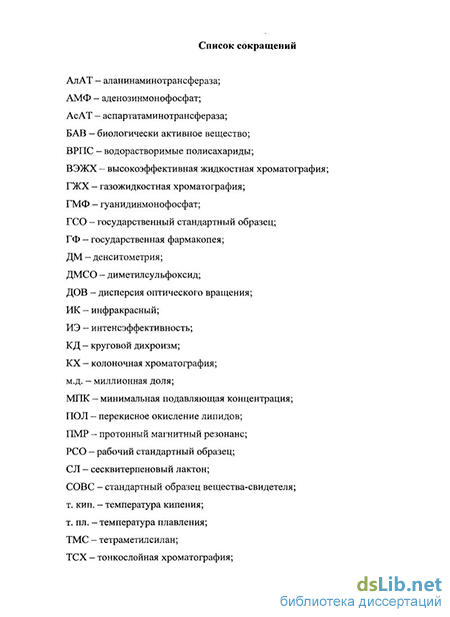 Список сокращений

АлАТ – аланинаминотрансфераза;

АМФ – аденозинмонофосфат;

АсАТ – аспартатаминотрансфераза;

БАВ – биологически активное вещество;

ВРПС – водорастворимые полисахариды;

ВЭЖХ – высокоэффективная жидкостная хроматография;

ГЖХ – газожидкостная хроматография;

ГМФ – гуанидинмонофосфат;

ГСО – государственный стандартный образец;

ГФ – государственная фармакопея;

ДМ – денситометрия;

ДМСО – диметилсульфоксид;

ДОВ – дисперсия оптического вращения;

ИК – инфракрасный;

ИЭ – интенсэффективность;

КД – круговой дихроизм;

КХ – колоночная хроматография;

м.д. – миллионная доля;

МПК – минимальная подавляющая концентрация;

ПОЛ – перекисное окисление липидов;

ПМР – протонный магнитный резонанс;

РСО – рабочий стандартный образец;

СЛ – сесквитерпеновый лактон;

СОВС – стандартный образец вещества-свидетеля;

т. кип. – температура кипения;

т. пл. – температура плавления;

ТМС – тетраметилсилан;

ТСХ – тонкослойная хроматография;

dsLib.net
библиотека диссертаций